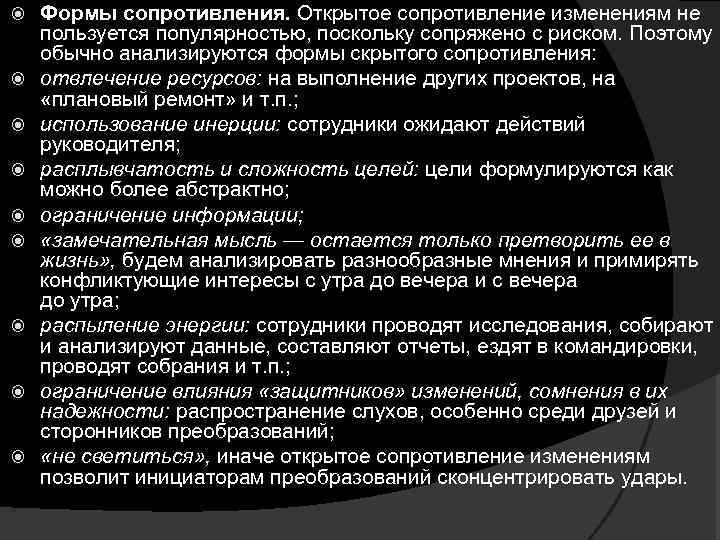 Формы сопротивления. Открытое сопротивление изменениям не пользуется популярностью, поскольку сопряжено с риском. Поэтому обычно анализируются формы скрытого сопротивления:

отвлечение ресурсов: на выполнение других проектов, на «плановый ремонт» и т.п.;

использование инерции: сотрудники ожидают действий руководителя;

расплывчатость и сложность целей: цели формулируются как можно более абстрактно;

ограничение информации;

«замечательная мысль — остается только претворить ее в жизнь», будем анализировать разнообразные мнения и примирять конфликтующие интересы с утра до вечера и с вечера до утра;

распыление энергии: сотрудники проводят исследования, собирают и анализируют данные, составляют отчеты, ездят в командировки, проводят собрания и т.п.;

ограничение влияния «защитников» изменений, сомнения в их надежности: распространение слухов, особенно среди друзей и сторонников преобразований;

«не светиться», иначе открытое сопротивление изменениям позволит инициаторам преобразований сконцентрировать удары.